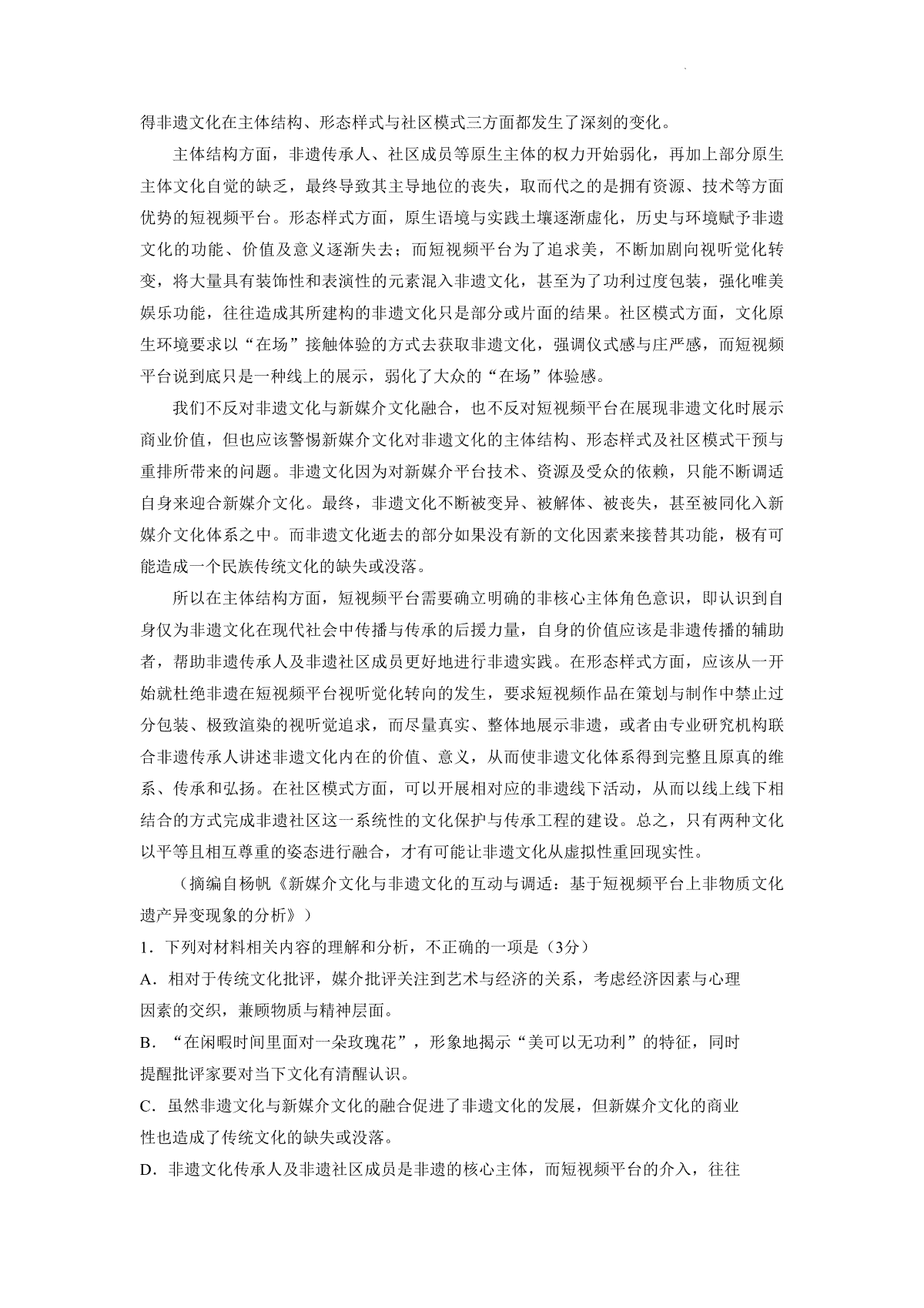 得非遗文化在主体结构、形态样式与社区模式三方面都发生了深刻的变化。

主体结构方面，非遗传承人、社区成员等原生主体的权力开始弱化，再加上部分原生主体文化自觉的缺乏，最终导致其主导地位的丧失，取而代之的是拥有资源、技术等方面优势的短视频平台。形态样式方面，原生语境与实践土壤逐渐虚化，历史与环境赋予非遗文化的功能、价值及意义逐渐失去；而短视频平台为了追求美，不断加剧向视听觉化转变，将大量具有装饰性和表演性的元素混入非遗文化，甚至为了功利过度包装，强化唯美娱乐功能，往往造成其所建构的非遗文化只是部分或片面的结果。社区模式方面，文化原生环境要求以“在场”接触体验的方式去获取非遗文化，强调仪式感与庄严感，而短视频平台说到底只是一种线上的展示，弱化了大众的“在场”体验感。

我们不反对非遗文化与新媒介文化融合，也不反对短视频平台在展现非遗文化时展示商业价值，但也应该警惕新媒介文化对非遗文化的主体结构、形态样式及社区模式干预与重排所带来的问题。非遗文化因为对新媒介平台技术、资源及受众的依赖，只能不断调适自身来迎合新媒介文化。最终，非遗文化不断被变异、被解体、被丧失，甚至被同化入新媒介文化体系之中。而非遗文化逝去的部分如果没有新的文化因素来接替其功能，极有可能造成一个民族传统文化的缺失或没落。

所以在主体结构方面，短视频平台需要确立明确的非核心主体角色意识，即认识到自身仅为非遗文化在现代社会中传播与传承的后援力量，自身的价值应该是非遗传播的辅助者，帮助非遗传承人及非遗社区成员更好地进行非遗实践。在形态样式方面，应该从一开始就杜绝非遗在短视频平台视听觉化转向的发生，要求短视频作品在策划与制作中禁止过分包装、极致渲染的视听觉追求，而尽量真实、整体地展示非遗，或者由专业研究机构联合非遗传承人讲述非遗文化内在的价值、意义，从而使非遗文化体系得到完整且原真的维系、传承和弘扬。在社区模式方面，可以开展相对应的非遗线下活动，从而以线上线下相结合的方式完成非遗社区这一系统性的文化保护与传承工程的建设。总之，只有两种文化以平等且相互尊重的姿态进行融合，才有可能让非遗文化从虚拟性重回现实性。

（摘编自杨帆《新媒介文化与非遗文化的互动与调适：基于短视频平台上非物质文化遗产异变现象的分析》）

1．下列对材料相关内容的理解和分析，不正确的一项是（3分）

A．相对于传统文化批评，媒介批评关注到艺术与经济的关系，考虑经济因素与心理因素的交织，兼顾物质与精神层面。

B．“在闲暇时间里面对一朵玫瑰花”，形象地揭示“美可以无功利”的特征，同时提醒批评家要对当下文化有清醒认识。

C．虽然非遗文化与新媒介文化的融合促进了非遗文化的发展，但新媒介文化的商业性也造成了传统文化的缺失或没落。

D．非遗文化传承人及非遗社区成员是非遗的核心主体，而短视频平台的介入，往往